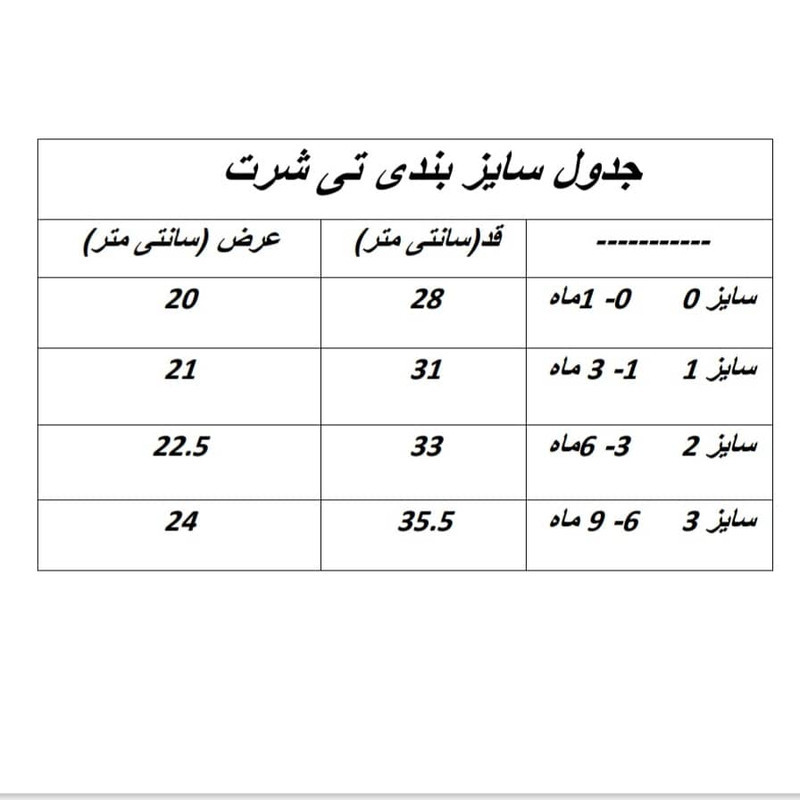 جدول سایز بندی تی شرت

| ----------- | قد(سانتی متر) | عرض (سانتی متر) |
|---|---|---|
| سایز 0 0- 1ماه | 28 | 20 |
| سایز 1 1- 3 ماه | 31 | 21 |
| سایز 2 3- 6ماه | 33 | 22.5 |
| سایز 3 6- 9 ماه | 35.5 | 24 |